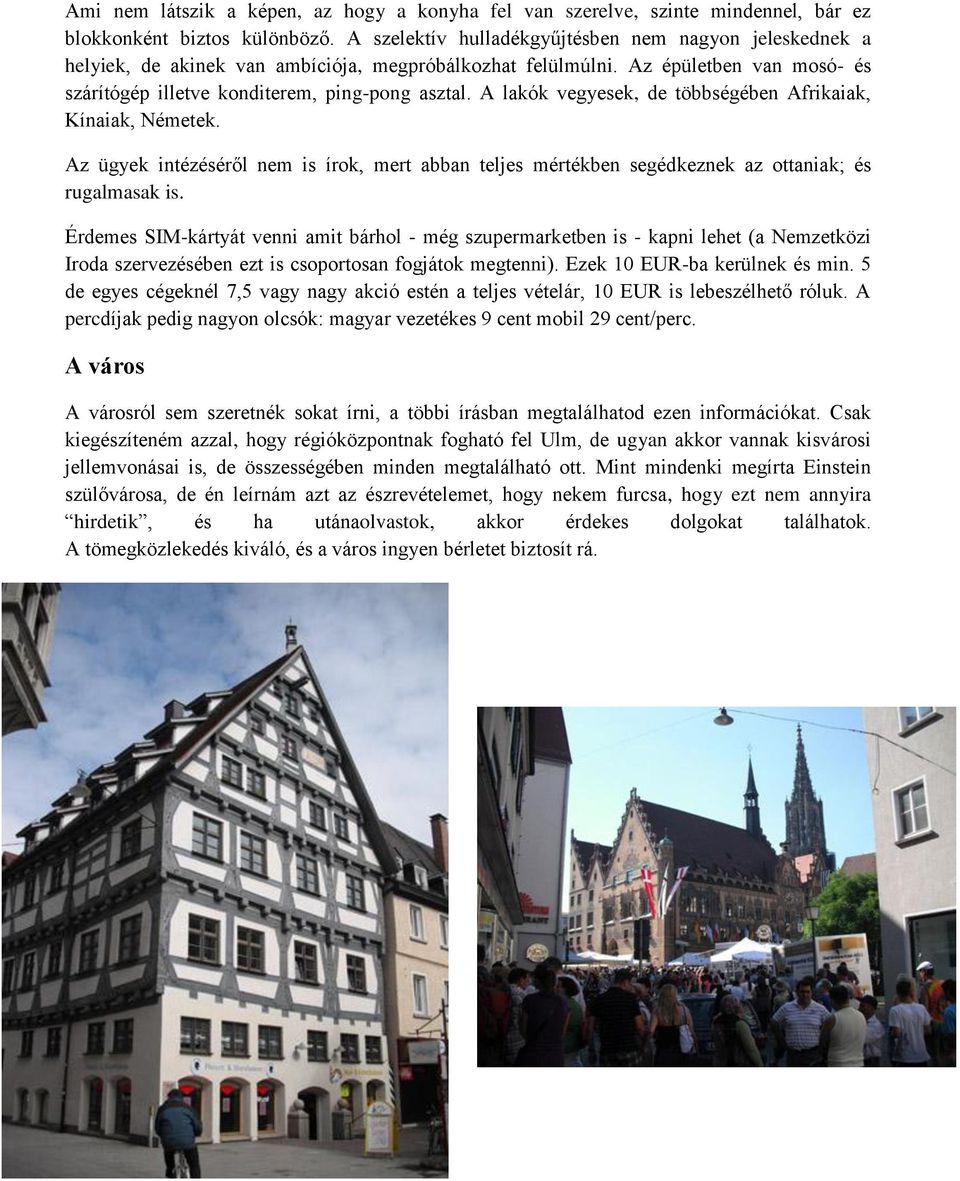 Ami nem látszik a képen, az hogy a konyha fel van szerelve, szinte mindennel, bár ez blokkonként biztos különböző. A szelektív hulladékgyűjtésben nem nagyon jeleskednek a helyiek, de akinek van ambíciója, megpróbálkozhat felülmúlni. Az épületben van mosó- és szárítógép illetve konditerem, ping-pong asztal. A lakók vegyesek, de többségében Afrikaiak, Kínaiak, Németek.

Az ügyek intézéséről nem is írok, mert abban teljes mértékben segédkeznek az ottaniak; és rugalmasak is.

Érdemes SIM-kártyát venni amit bárhol - még szupermarketben is - kapni lehet (a Nemzetközi Iroda szervezésében ezt is csoportosan fogjátok megtenni). Ezek 10 EUR-ba kerülnek és min. 5 de egyes cégeknél 7,5 vagy nagy akció estén a teljes vételár, 10 EUR is lebeszélhető róluk. A percdíjak pedig nagyon olcsók: magyar vezetékes 9 cent mobil 29 cent/perc.

A város

A városról sem szeretnék sokat írni, a többi írásban megtalálhatod ezen információkat. Csak kiegészíteném azzal, hogy régióközpontnak fogható fel Ulm, de ugyan akkor vannak kisvárosi jellemvonásai is, de összességében minden megtalálható ott. Mint mindenki megírta Einstein szülővárosa, de én leírnám azt az észrevételemet, hogy nekem furcsa, hogy ezt nem annyira "hirdetik", és ha utánaolvastok, akkor érdekes dolgokat találhatok. A tömegközlekedés kiváló, és a város ingyen bérletet biztosít rá.